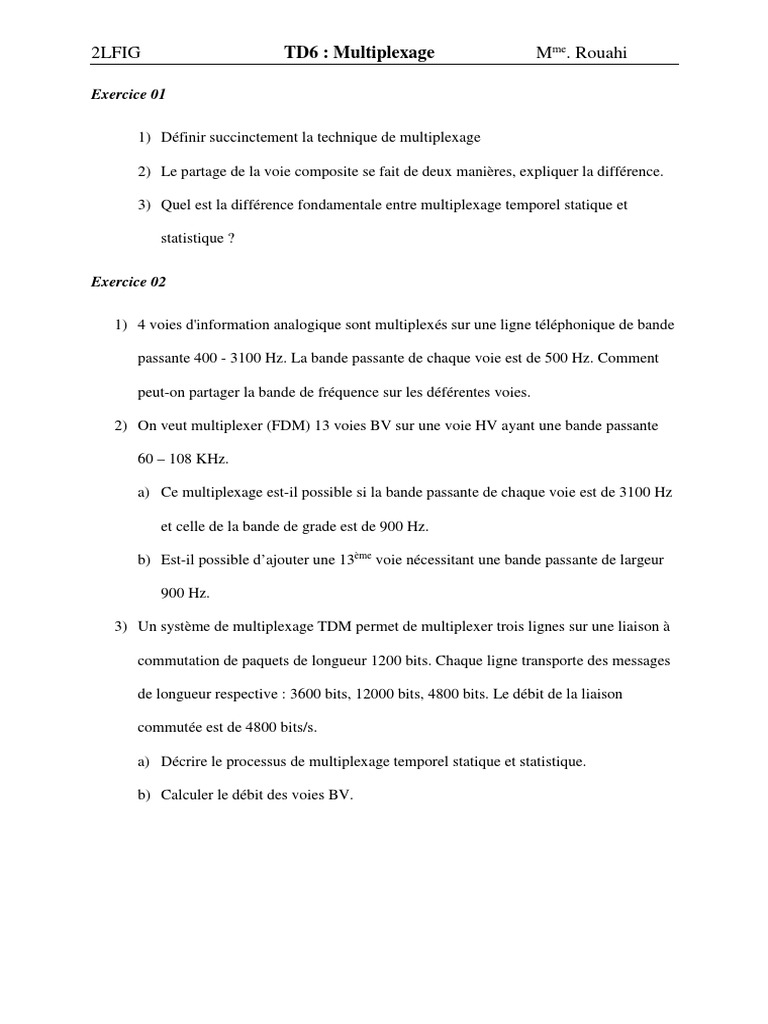 2LFIG TD6 : Multiplexage M$^{me}$. Rouahi

Exercice 01

1) Définir succinctement la technique de multiplexage

2) Le partage de la voie composite se fait de deux manières, expliquer la différence.

3) Quel est la différence fondamentale entre multiplexage temporel statique et statistique ?

Exercice 02

1) 4 voies d'information analogique sont multiplexés sur une ligne téléphonique de bande passante 400 - 3100 Hz. La bande passante de chaque voie est de 500 Hz. Comment peut-on partager la bande de fréquence sur les déférentes voies.

2) On veut multiplexer (FDM) 13 voies BV sur une voie HV ayant une bande passante 60 – 108 KHz.

a) Ce multiplexage est-il possible si la bande passante de chaque voie est de 3100 Hz et celle de la bande de grade est de 900 Hz.

b) Est-il possible d'ajouter une 13$^{ème}$ voie nécessitant une bande passante de largeur 900 Hz.

3) Un système de multiplexage TDM permet de multiplexer trois lignes sur une liaison à commutation de paquets de longueur 1200 bits. Chaque ligne transporte des messages de longueur respective : 3600 bits, 12000 bits, 4800 bits. Le débit de la liaison commutée est de 4800 bits/s.

a) Décrire le processus de multiplexage temporel statique et statistique.

b) Calculer le débit des voies BV.